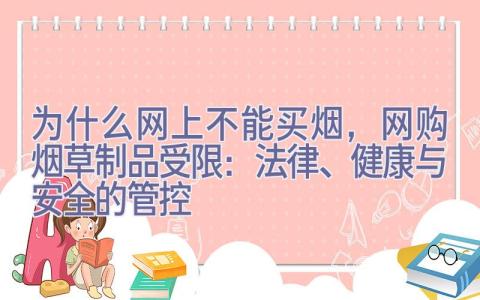 为什么网上不能买烟，网购烟草制品受限：法律、健康与安全的管控